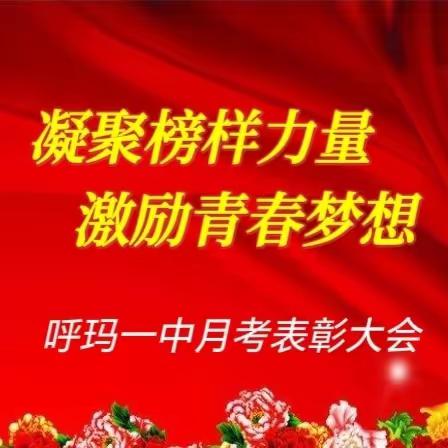 凝聚榜样力量
激励青春梦想

呼玛一中月考表彰大会